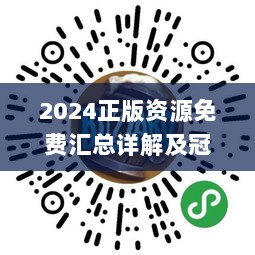 2024正版资源免费汇总详解及冠